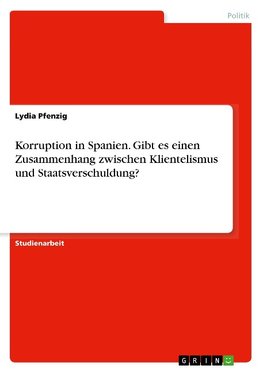 Politik

Lydia Pfenzig

Korruption in Spanien. Gibt es einen Zusammenhang zwischen Klientelismus und Staatsverschuldung?

Studienarbeit

GRIN